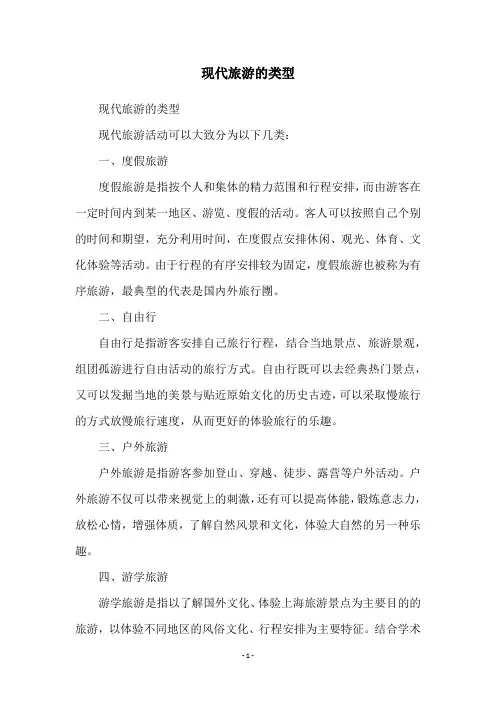 现代旅游的类型

现代旅游的类型

现代旅游活动可以大致分为以下几类：

一、度假旅游

度假旅游是指按个人和集体的精力范围和行程安排，而由游客在一定时间内到某一地区、游览、度假的活动。客人可以按照自己个别的时间和期望，充分利用时间，在度假点安排休闲、观光、体育、文化体验等活动。由于行程的有序安排较为固定，度假旅游也被称为有序旅游，最典型的代表是国内外旅行團。

二、自由行

自由行是指游客安排自己旅行行程，结合当地景点、旅游景观，组团孤游进行自由活动的旅行方式。自由行既可以去经典热门景点，又可以发掘当地的美景与贴近原始文化的历史古迹，可以采取慢旅行的方式放慢旅行速度，从而更好的体验旅行的乐趣。

三、户外旅游

户外旅游是指游客参加登山、穿越、徒步、露营等户外活动。户外旅游不仅可以带来视觉上的刺激，还有可以提高体能，锻炼意志力，放松心情，增强体质，了解自然风景和文化，体验大自然的另一种乐趣。

四、游学旅游

游学旅游是指以了解国外文化、体验上海旅游景点为主要目的的旅游，以体验不同地区的风俗文化、行程安排为主要特征。结合学术

- 1 -